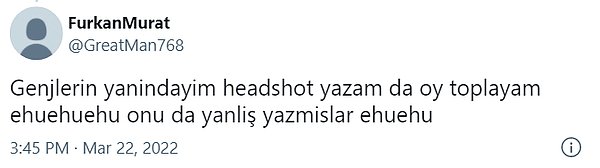 FurkanMurat
@GreatMan768

Genjlerin yanindayim headshot yazam da oy toplayam ehuehuehu onu da yanliş yazmislar ehuehu

3:45 PM · Mar 22, 2022